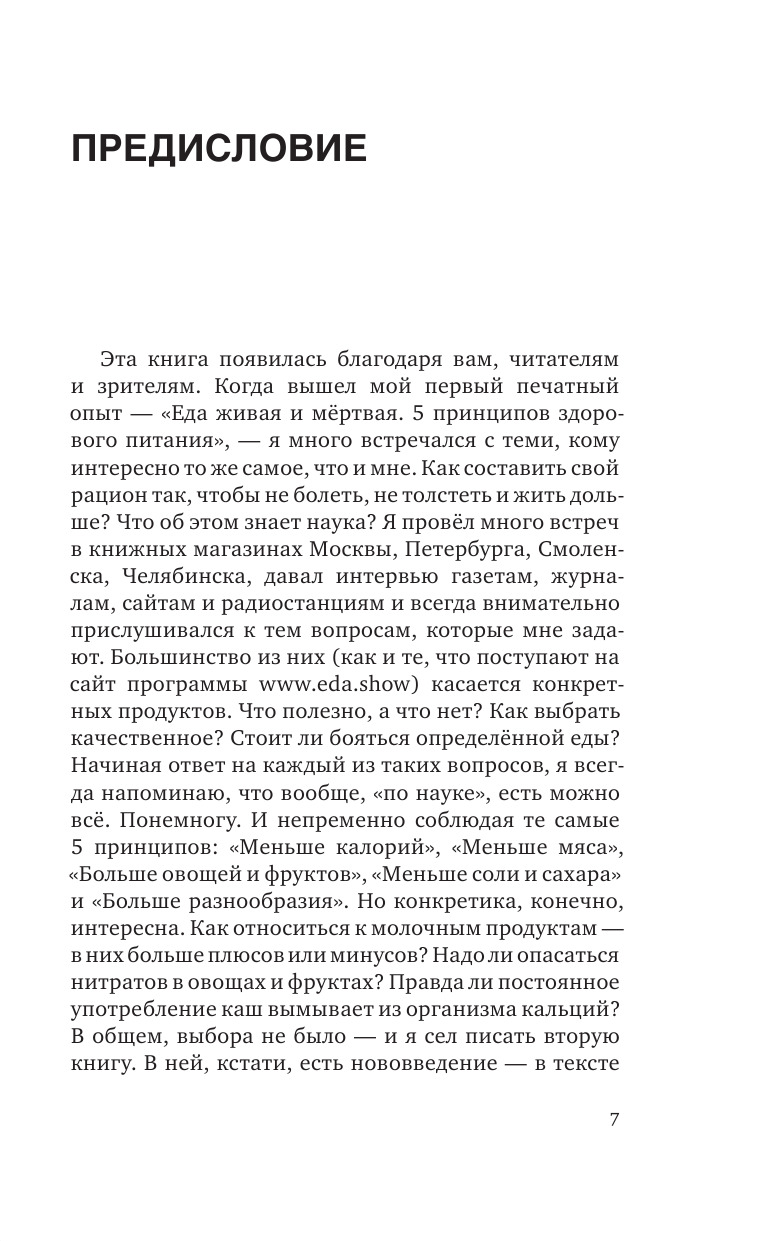 ПРЕДИСЛОВИЕ

Эта книга появилась благодаря вам, читателям и зрителям. Когда вышел мой первый печатный опыт — «Еда живая и мёртвая. 5 принципов здорового питания», — я много встречался с теми, кому интересно то же самое, что и мне. Как составить свой рацион так, чтобы не болеть, не толстеть и жить дольше? Что об этом знает наука? Я провёл много встреч в книжных магазинах Москвы, Петербурга, Смоленска, Челябинска, давал интервью газетам, журналам, сайтам и радиостанциям и всегда внимательно прислушивался к тем вопросам, которые мне задают. Большинство из них (как и те, что поступают на сайт программы www.eda.show) касается конкретных продуктов. Что полезно, а что нет? Как выбрать качественное? Стоит ли бояться определённой еды? Начиная ответ на каждый из таких вопросов, я всегда напоминаю, что вообще, «по науке», есть можно всё. Понемногу. И непременно соблюдая те самые 5 принципов: «Меньше калорий», «Меньше мяса», «Больше овощей и фруктов», «Меньше соли и сахара» и «Больше разнообразия». Но конкретика, конечно, интересна. Как относиться к молочным продуктам — в них больше плюсов или минусов? Надо ли опасаться нитратов в овощах и фруктах? Правда ли постоянное употребление каш вымывает из организма кальций? В общем, выбора не было — и я сел писать вторую книгу. В ней, кстати, есть нововведение — в тексте

7